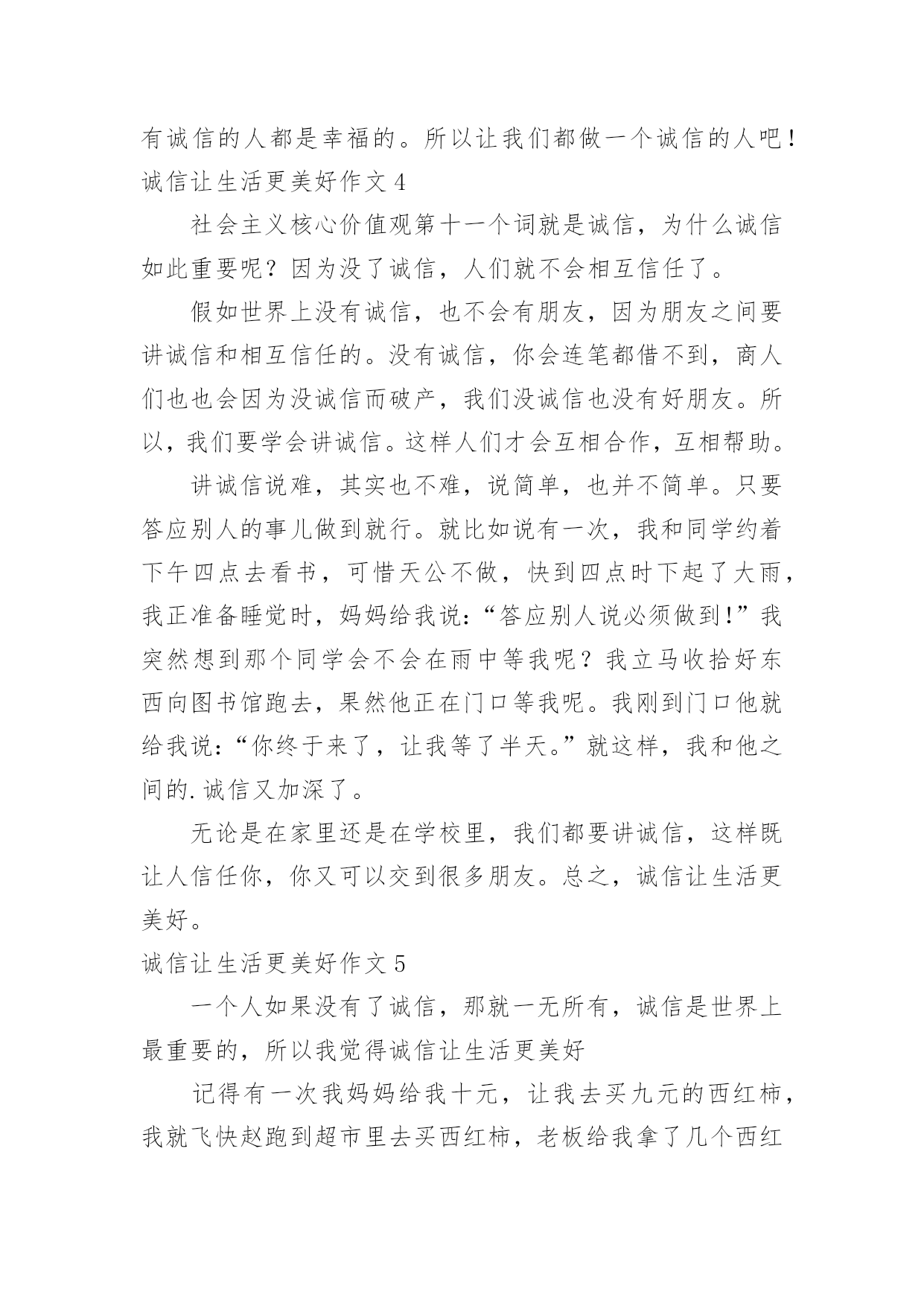 有诚信的人都是幸福的。所以让我们都做一个诚信的人吧！
诚信让生活更美好作文 4

社会主义核心价值观第十一个词就是诚信，为什么诚信如此重要呢？因为没了诚信，人们就不会相互信任了。

假如世界上没有诚信，也不会有朋友，因为朋友之间要讲诚信和相互信任的。没有诚信，你会连笔都借不到，商人们也也会因为没诚信而破产，我们没诚信也没有好朋友。所以，我们要学会讲诚信。这样人们才会互相合作，互相帮助。

讲诚信说难，其实也不难，说简单，也并不简单。只要答应别人的事儿做到就行。就比如说有一次，我和同学约着下午四点去看书，可惜天公不做，快到四点时下起了大雨，我正准备睡觉时，妈妈给我说：“答应别人说必须做到！”我突然想到那个同学会不会在雨中等我呢？我立马收拾好东西向图书馆跑去，果然他正在门口等我呢。我刚到门口他就给我说：“你终于来了，让我等了半天。”就这样，我和他之间的.诚信又加深了。

无论是在家里还是在学校里，我们都要讲诚信，这样既让人信任你，你又可以交到很多朋友。总之，诚信让生活更美好。

诚信让生活更美好作文 5

一个人如果没有了诚信，那就一无所有，诚信是世界上最重要的，所以我觉得诚信让生活更美好

记得有一次我妈妈给我十元，让我去买九元的西红柿，我就飞快赵跑到超市里去买西红柿，老板给我拿了几个西红